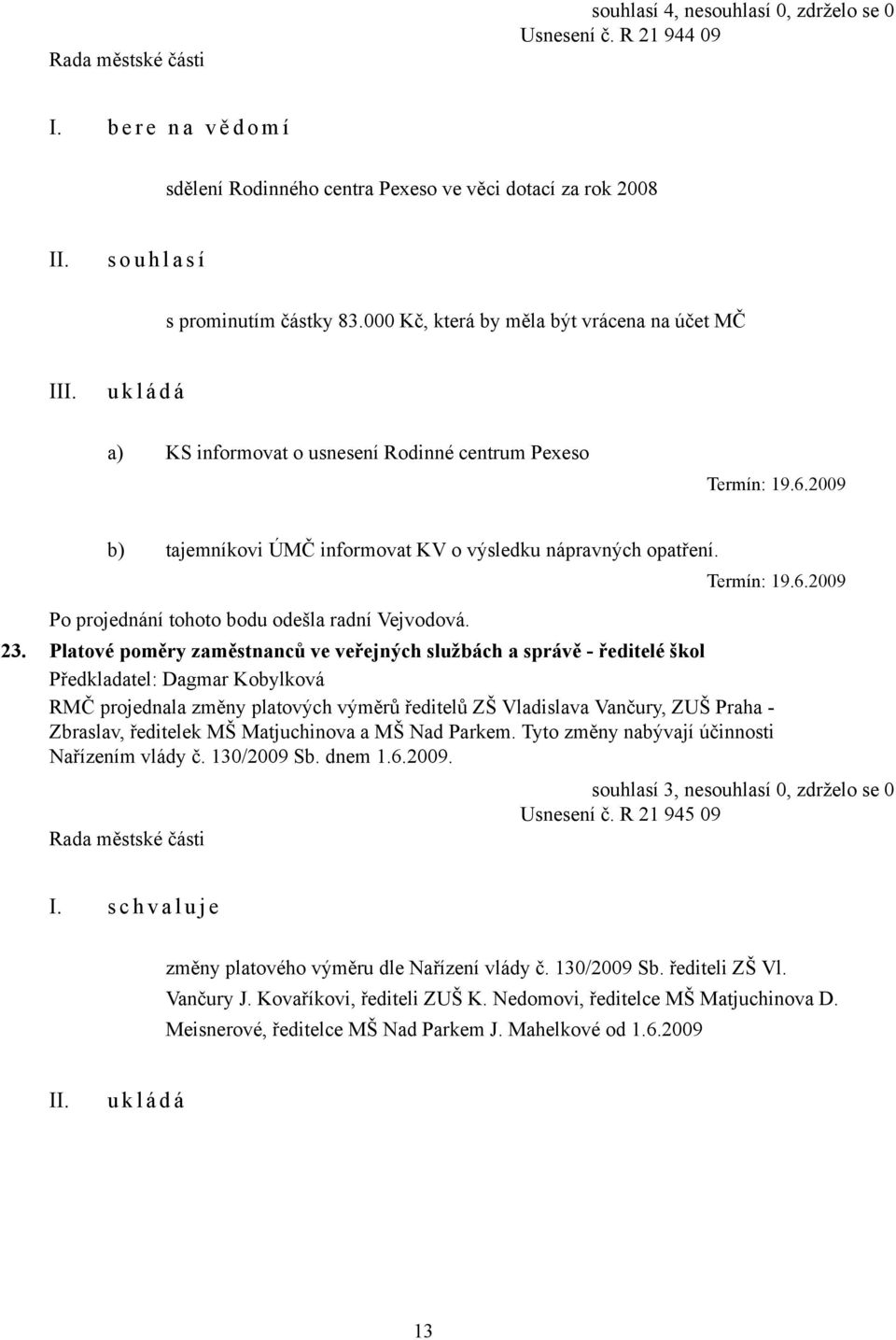 souhlasí 4, nesouhlasí 0, zdrželo se 0
Usnesení č. R 21 944 09
Rada městské části

I. b e r e n a v ě d o m í

sdělení Rodinného centra Pexeso ve věci dotací za rok 2008

II. s o u h l a s í

s prominutím částky 83.000 Kč, která by měla být vrácena na účet MČ

III. u k l á d á

a) KS informovat o usnesení Rodinné centrum Pexeso

Termín: 19.6.2009

b) tajemníkovi ÚMČ informovat KV o výsledku nápravných opatření.

Termín: 19.6.2009

Po projednání tohoto bodu odešla radní Vejvodová.

23. Platové poměry zaměstnanců ve veřejných službách a správě - ředitelé škol

Předkladatel: Dagmar Kobylková

RMČ projednala změny platových výměrů ředitelů ZŠ Vladislava Vančury, ZUŠ Praha - Zbraslav, ředitelek MŠ Matjuchinova a MŠ Nad Parkem. Tyto změny nabývají účinnosti Nařízením vlády č. 130/2009 Sb. dnem 1.6.2009.

souhlasí 3, nesouhlasí 0, zdrželo se 0
Usnesení č. R 21 945 09
Rada městské části

I. s c h v a l u j e

změny platového výměru dle Nařízení vlády č. 130/2009 Sb. řediteli ZŠ Vl. Vančury J. Kovaříkovi, řediteli ZUŠ K. Nedomovi, ředitelce MŠ Matjuchinova D. Meisnerové, ředitelce MŠ Nad Parkem J. Mahelkové od 1.6.2009

II. u k l á d á

13